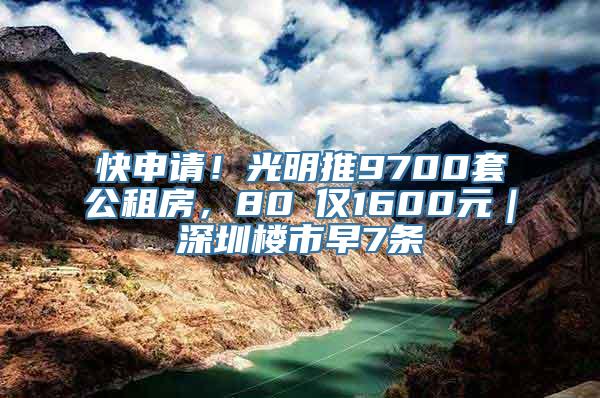 快申请！光明推9700套公租房，80 仅1600元｜深圳楼市早7条